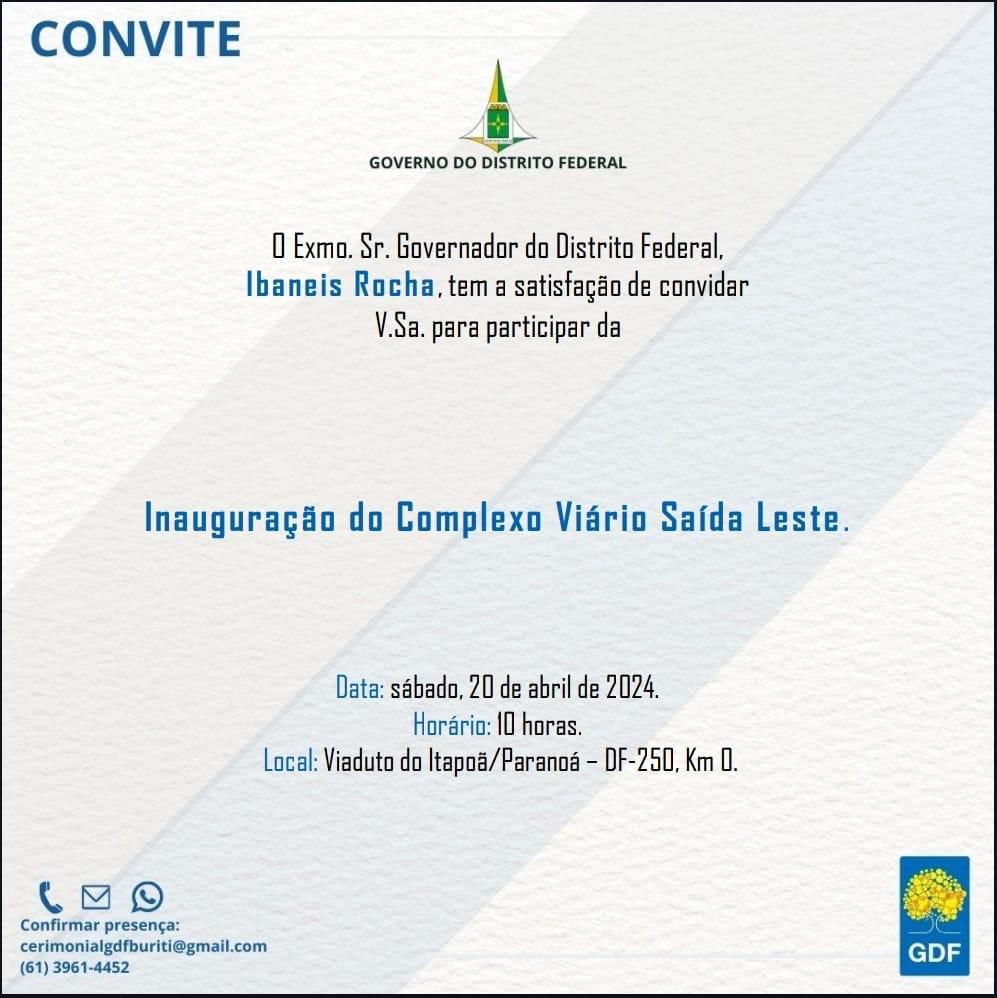 CONVITE

GOVERNO DO DISTRITO FEDERAL

O Exmo. Sr. Governador do Distrito Federal, Ibaneis Rocha, tem a satisfação de convidar V.Sa. para participar da

Inauguração do Complexo Viário Saída Leste.

Data: sábado, 20 de abril de 2024.
Horário: 10 horas.
Local: Viaduto do Itapoã/Paranoá – DF-250, Km 0.

Confirmar presença:
cerimonialgdfburiti@gmail.com
(61) 3961-4452

GDF